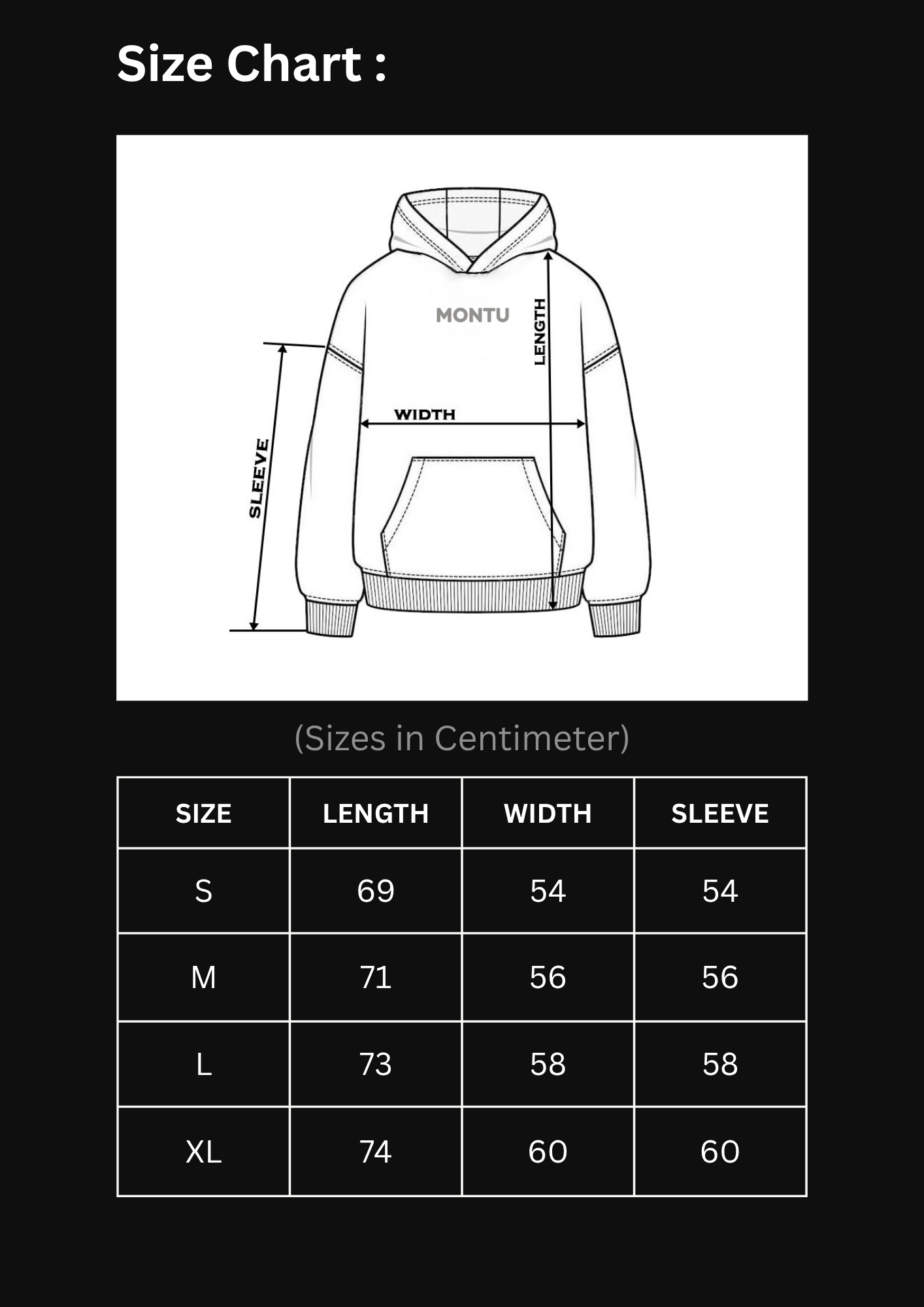 Size Chart :

MONTU

LENGTH

WIDTH

SLEEVE

(Sizes in Centimeter)

| SIZE | LENGTH | WIDTH | SLEEVE |
|---|---|---|---|
| S | 69 | 54 | 54 |
| M | 71 | 56 | 56 |
| L | 73 | 58 | 58 |
| XL | 74 | 60 | 60 |